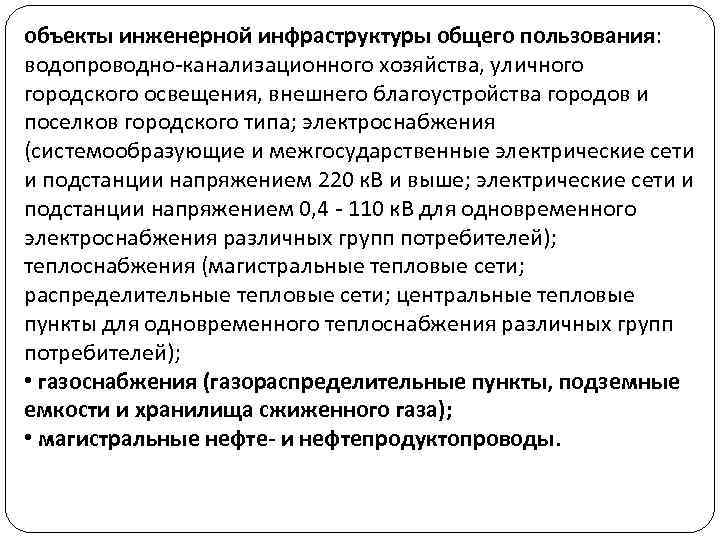 объекты инженерной инфраструктуры общего пользования: водопроводно-канализационного хозяйства, уличного городского освещения, внешнего благоустройства городов и поселков городского типа; электроснабжения (системообразующие и межгосударственные электрические сети и подстанции напряжением 220 кВ и выше; электрические сети и подстанции напряжением 0,4 - 110 кВ для одновременного электроснабжения различных групп потребителей); теплоснабжения (магистральные тепловые сети; распределительные тепловые сети; центральные тепловые пункты для одновременного теплоснабжения различных групп потребителей);

• газоснабжения (газораспределительные пункты, подземные емкости и хранилища сжиженного газа);

• магистральные нефте- и нефтепродуктопроводы.